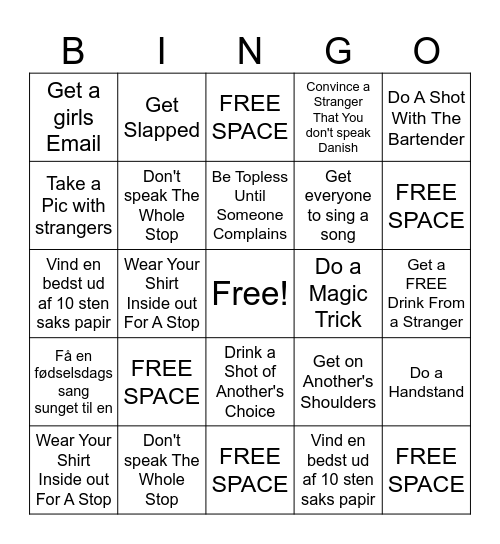 | B | I | N | G | O |
|---|---|---|---|---|
| Get a girls Email | Get Slapped | FREE SPACE | Convince a Stranger That You don't speak Danish | Do A Shot With The Bartender |
| Take a Pic with strangers | Don't speak The Whole Stop | Be Topless Until Someone Complains | Get everyone to sing a song | FREE SPACE |
| Vind en bedst ud af 10 sten saks papir | Wear Your Shirt Inside out For A Stop | Free! | Do a Magic Trick | Get a FREE Drink From a Stranger |
| Få en fødselsdags sang sunget til en | FREE SPACE | Drink a Shot of Another's Choice | Get on Another's Shoulders | Do a Handstand |
| Wear Your Shirt Inside out For A Stop | Don't speak The Whole Stop | FREE SPACE | Vind en bedst ud af 10 sten saks papir | FREE SPACE |